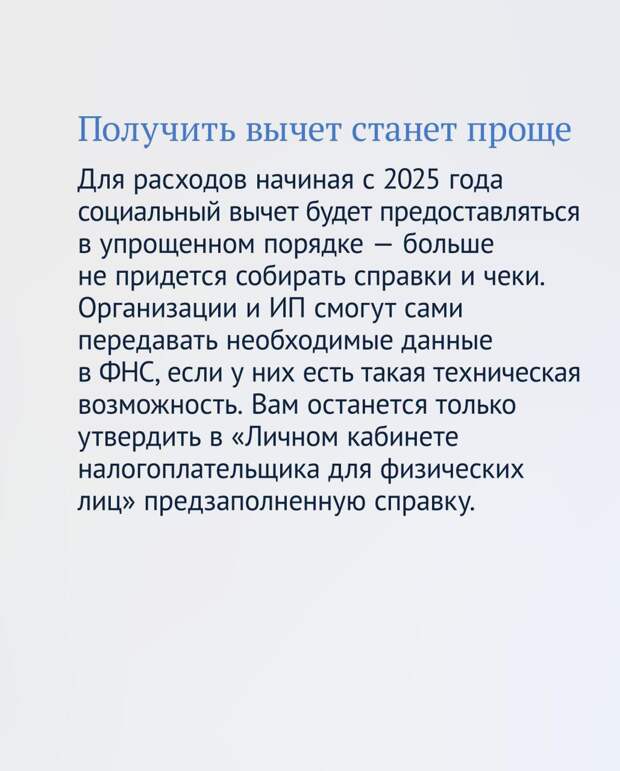 Получить вычет станет проще

Для расходов начиная с 2025 года социальный вычет будет предоставляться в упрощенном порядке — больше не придется собирать справки и чеки. Организации и ИП смогут сами передавать необходимые данные в ФНС, если у них есть такая техническая возможность. Вам останется только утвердить в «Личном кабинете налогоплательщика для физических лиц» предзаполненную справку.